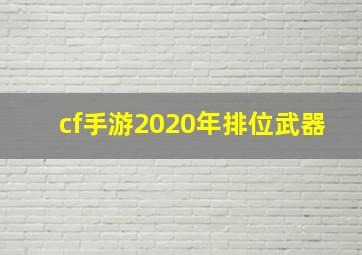 cf手游2020年排位武器